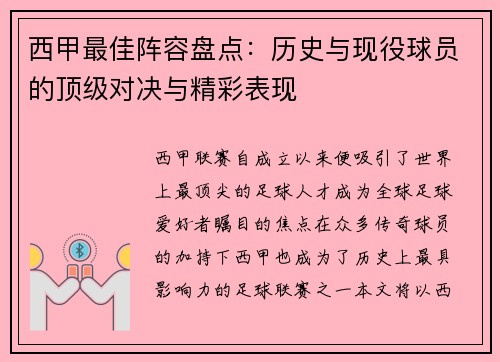 西甲最佳阵容盘点：历史与现役球员的顶级对决与精彩表现

西甲联赛自成立以来便吸引了世界上最顶尖的足球人才成为全球足球爱好者瞩目的焦点在众多传奇球员的加持下西甲也成为了历史上最具影响力的足球联赛之一本文将以西